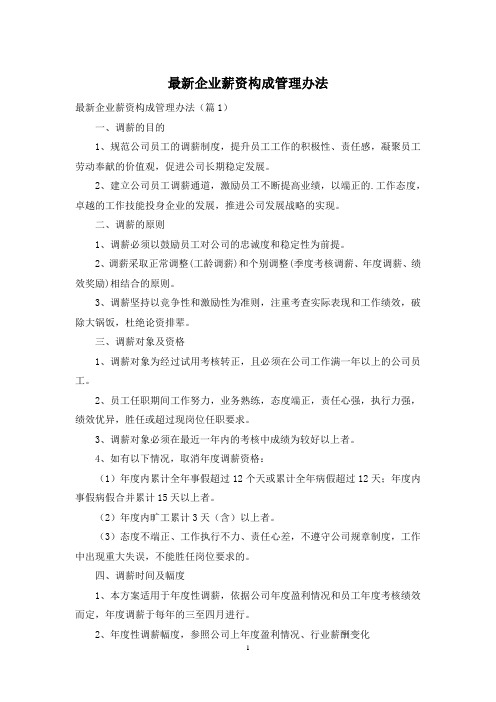 最新企业薪资构成管理办法

最新企业薪资构成管理办法（篇1）

一、调薪的目的

1、规范公司员工的调薪制度，提升员工工作的积极性、责任感，凝聚员工劳动奉献的价值观，促进公司长期稳定发展。

2、建立公司员工调薪通道，激励员工不断提高业绩，以端正的.工作态度，卓越的工作技能投身企业的发展，推进公司发展战略的实现。

二、调薪的原则

1、调薪必须以鼓励员工对公司的忠诚度和稳定性为前提。

2、调薪采取正常调整(工龄调薪)和个别调整(季度考核调薪、年度调薪、绩效奖励)相结合的原则。

3、调薪坚持以竞争性和激励性为准则，注重考查实际表现和工作绩效，破除大锅饭，杜绝论资排辈。

三、调薪对象及资格

1、调薪对象为经过试用考核转正，且必须在公司工作满一年以上的公司员工。

2、员工任职期间工作努力，业务熟练，态度端正，责任心强，执行力强，绩效优异，胜任或超过现岗位任职要求。

3、调薪对象必须在最近一年内的考核中成绩为较好以上者。

4、如有以下情况，取消年度调薪资格：

（1）年度内累计全年事假超过12个天或累计全年病假超过12天；年度内事假病假合并累计15天以上者。

（2）年度内旷工累计3天（含）以上者。

（3）态度不端正、工作执行不力、责任心差，不遵守公司规章制度，工作中出现重大失误，不能胜任岗位要求的。

四、调薪时间及幅度

1、本方案适用于年度性调薪，依据公司年度盈利情况和员工年度考核绩效而定，年度调薪于每年的三至四月进行。

2、年度性调薪幅度，参照公司上年度盈利情况、行业薪酬变化

1